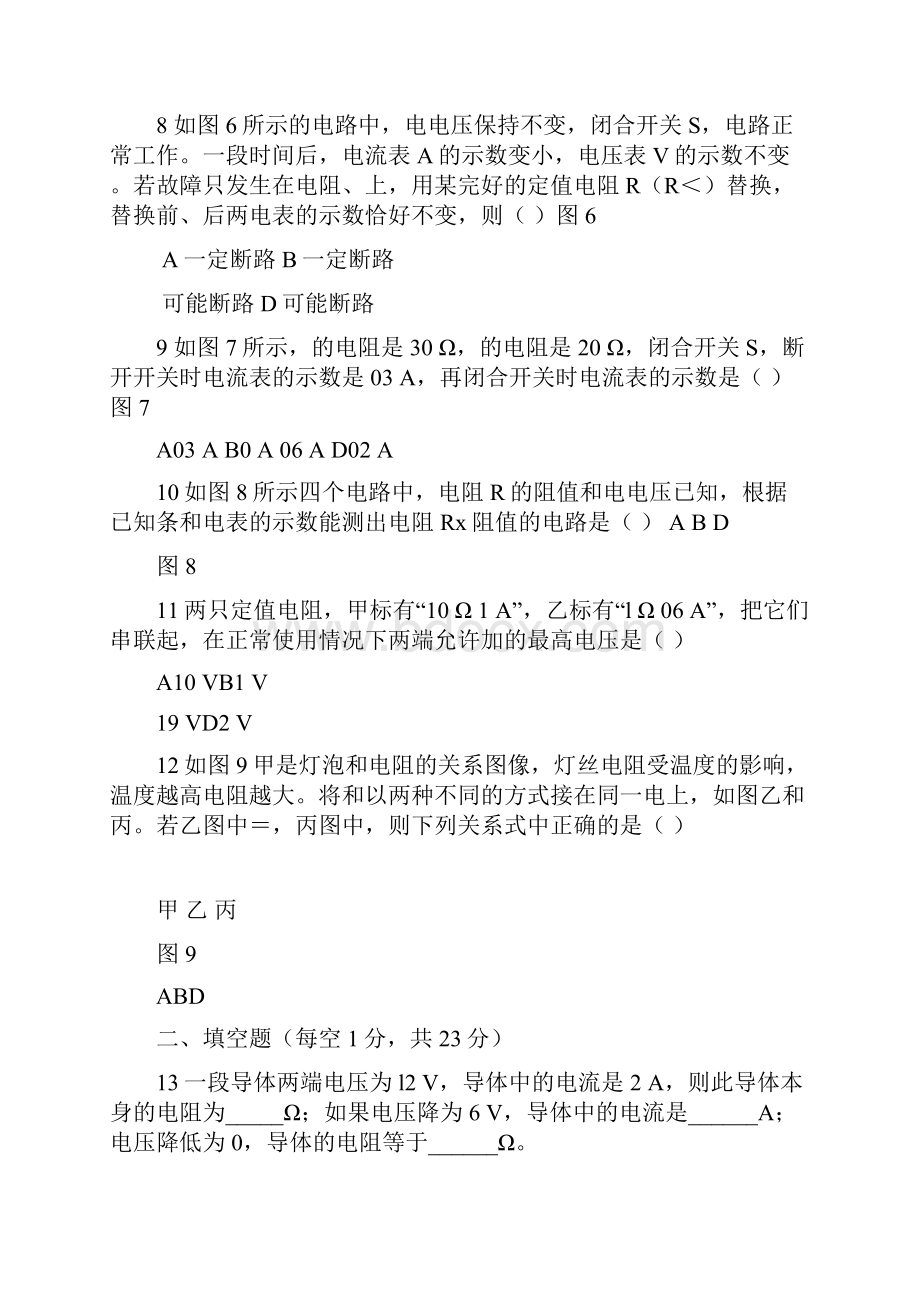 8 如图 6 所示的电路中，电电压保持不变，闭合开关 S，电路正常工作。一段时间后，电流表 A 的示数变小，电压表 V 的示数不变。若故障只发生在电阻、上，用某完好的定值电阻 R（R＜）替换，替换前、后两电表的示数恰好不变，则（ ）图 6

A 一定断路 B 一定断路

可能断路 D 可能断路

9 如图 7 所示，的电阻是 30 Ω，的电阻是 20 Ω，闭合开关 S，断开开关时电流表的示数是 03 A，再闭合开关时电流表的示数是（ ）图 7

A03 A B0 A 06 A D02 A

10 如图 8 所示四个电路中，电阻 R 的阻值和电电压已知，根据已知条和电表的示数能测出电阻 Rx 阻值的电路是（ ） A B D

图 8

11 两只定值电阻，甲标有“10 Ω 1 A”，乙标有“l Ω 06 A”，把它们串联起，在正常使用情况下两端允许加的最高电压是（ ）

A10 VB1 V

19 VD2 V

12 如图 9 甲是灯泡和电阻的关系图像，灯丝电阻受温度的影响，温度越高电阻越大。将和以两种不同的方式接在同一电上，如图乙和丙。若乙图中＝，丙图中，则下列关系式中正确的是（ ）

甲 乙 丙

图 9

ABD

二、填空题（每空 1 分，共 23 分）

13 一段导体两端电压为 l2 V，导体中的电流是 2 A，则此导体本身的电阻为_____Ω；如果电压降为 6 V，导体中的电流是______A；电压降低为 0，导体的电阻等于______Ω。